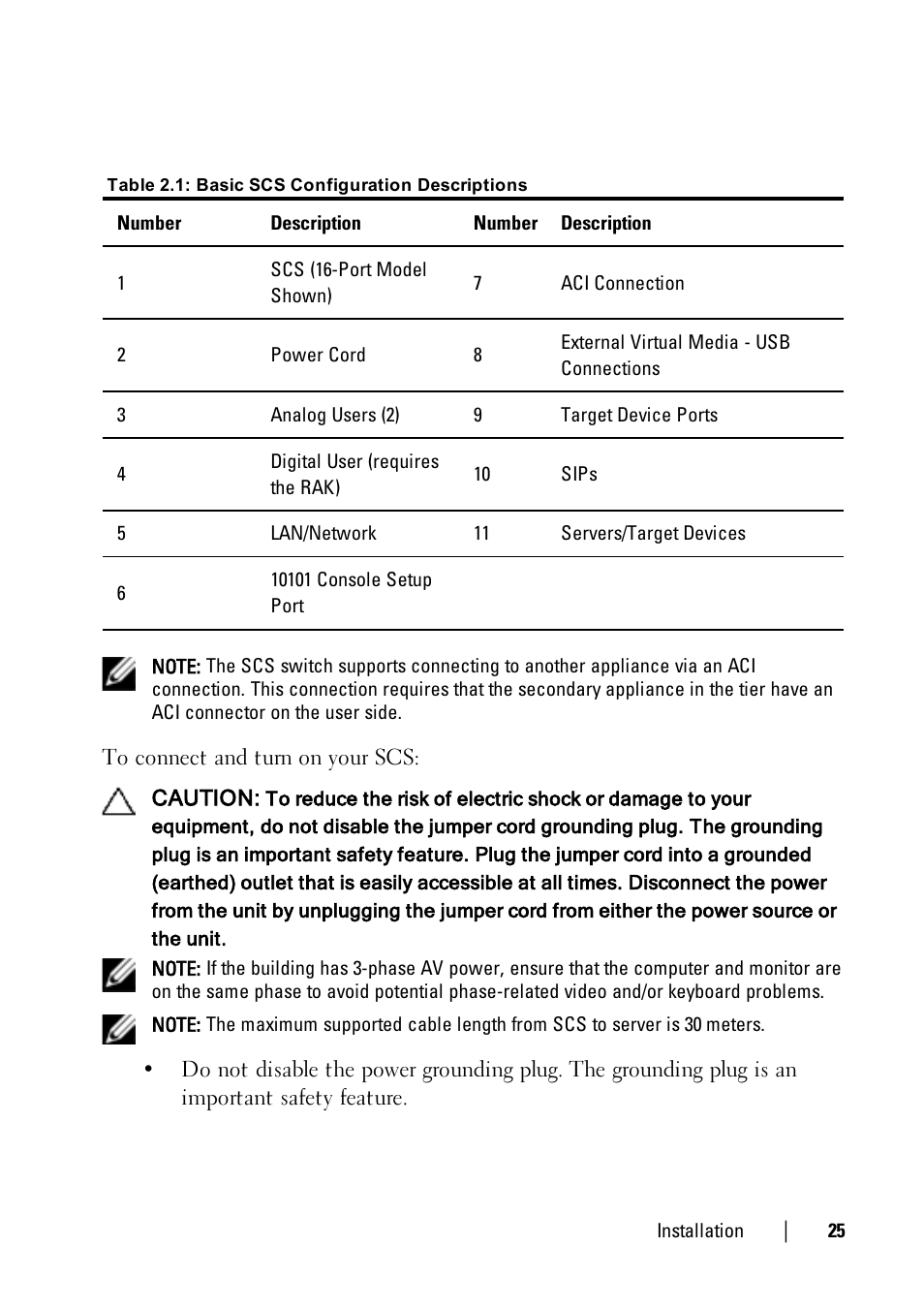 Table 2.1: Basic SCS Configuration Descriptions

| Number | Description | Number | Description |
|---|---|---|---|
| 1 | SCS (16-Port Model Shown) | 7 | ACI Connection |
| 2 | Power Cord | 8 | External Virtual Media - USB Connections |
| 3 | Analog Users (2) | 9 | Target Device Ports |
| 4 | Digital User (requires the RAK) | 10 | SIPs |
| 5 | LAN/Network | 11 | Servers/Target Devices |
| 6 | 10101 Console Setup Port | | |

NOTE: The SCS switch supports connecting to another appliance via an ACI connection. This connection requires that the secondary appliance in the tier have an ACI connector on the user side.

To connect and turn on your SCS:

CAUTION: To reduce the risk of electric shock or damage to your equipment, do not disable the jumper cord grounding plug. The grounding plug is an important safety feature. Plug the jumper cord into a grounded (earthed) outlet that is easily accessible at all times. Disconnect the power from the unit by unplugging the jumper cord from either the power source or the unit.

NOTE: If the building has 3-phase AV power, ensure that the computer and monitor are on the same phase to avoid potential phase-related video and/or keyboard problems.

NOTE: The maximum supported cable length from SCS to server is 30 meters.

• Do not disable the power grounding plug. The grounding plug is an important safety feature.

Installation | 25